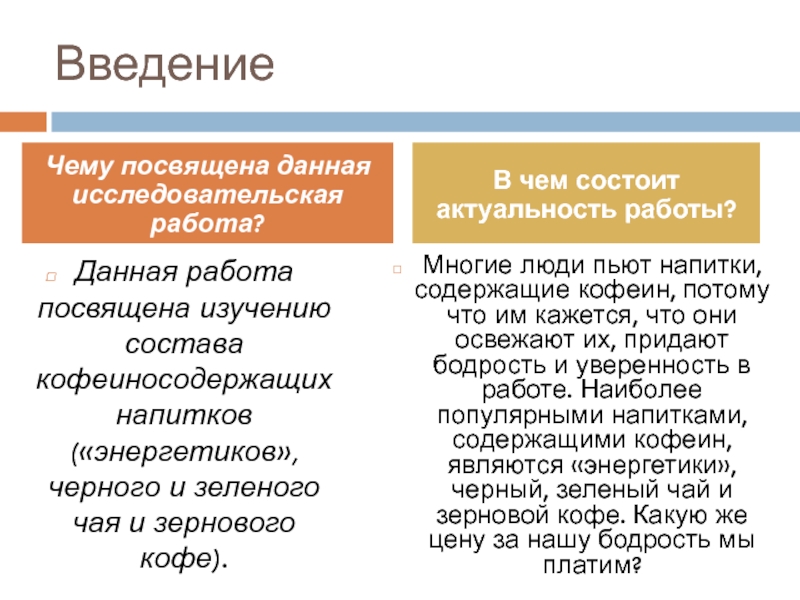 Введение

Чему посвящена данная исследовательская работа?

Данная работа посвящена изучению состава кофеиносодержащих напитков («энергетиков», черного и зеленого чая и зернового кофе).

В чем состоит актуальность работы?

Многие люди пьют напитки, содержащие кофеин, потому что им кажется, что они освежают их, придают бодрость и уверенность в работе. Наиболее популярными напитками, содержащими кофеин, являются «энергетики», черный, зеленый чай и зерновой кофе. Какую же цену за нашу бодрость мы платим?